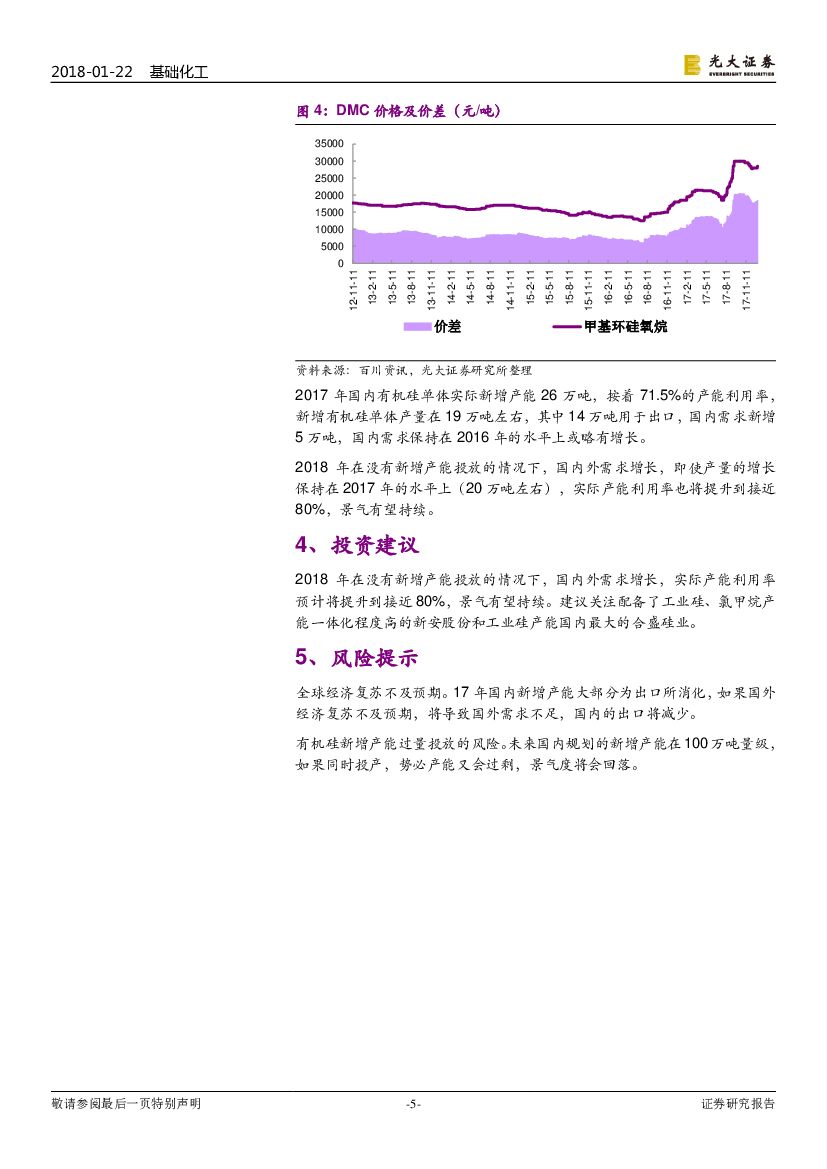 2018-01-22 基础化工

光大证券 EVERBRIGHT SECURITIES

图 4：DMC 价格及价差（元/吨）

35000
30000
25000
20000
15000
10000
5000
0

12-11-11
13-2-11
13-5-11
13-8-11
13-11-11
14-2-11
14-5-11
14-8-11
14-11-11
15-2-11
15-5-11
15-8-11
15-11-11
16-2-11
16-5-11
16-8-11
16-11-11
17-2-11
17-5-11
17-8-11
17-11-11

价差 甲基环硅氧烷

资料来源：百川资讯，光大证券研究所整理

2017 年国内有机硅单体实际新增产能 26 万吨，按着 71.5%的产能利用率，新增有机硅单体产量在 19 万吨左右，其中 14 万吨用于出口，国内需求新增 5 万吨，国内需求保持在 2016 年的水平上或略有增长。

2018 年在没有新增产能投放的情况下，国内外需求增长，即使产量的增长保持在 2017 年的水平上（20 万吨左右），实际产能利用率也将提升到接近 80%，景气有望持续。

4、投资建议

2018 年在没有新增产能投放的情况下，国内外需求增长，实际产能利用率预计将提升到接近 80%，景气有望持续。建议关注配备了工业硅、氯甲烷产能一体化程度高的新安股份和工业硅产能国内最大的合盛硅业。

5、风险提示

全球经济复苏不及预期。17 年国内新增产能大部分为出口所消化，如果国外经济复苏不及预期，将导致国外需求不足，国内的出口将减少。

有机硅新增产能过量投放的风险。未来国内规划的新增产能在 100 万吨量级，如果同时投产，势必产能又会过剩，景气度将会回落。

敬请参阅最后一页特别声明 -5- 证券研究报告